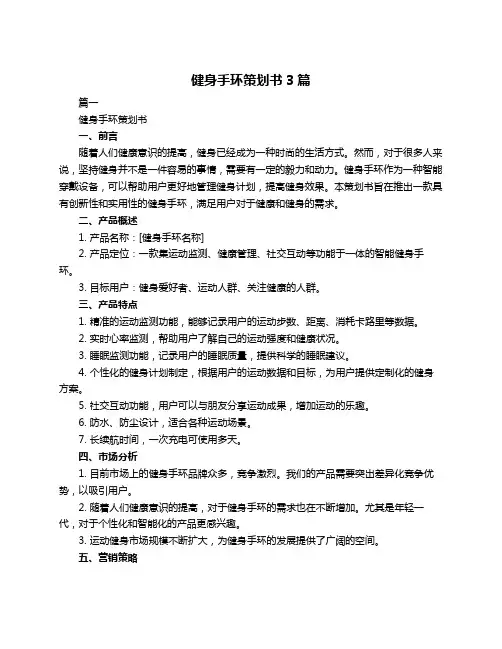 健身手环策划书 3 篇

篇一

健身手环策划书

一、前言

随着人们健康意识的提高，健身已经成为一种时尚的生活方式。然而，对于很多人来说，坚持健身并不是一件容易的事情，需要有一定的毅力和动力。健身手环作为一种智能穿戴设备，可以帮助用户更好地管理健身计划，提高健身效果。本策划书旨在推出一款具有创新性和实用性的健身手环，满足用户对于健康和健身的需求。

二、产品概述

1. 产品名称：[健身手环名称]

2. 产品定位：一款集运动监测、健康管理、社交互动等功能于一体的智能健身手环。

3. 目标用户：健身爱好者、运动人群、关注健康的人群。

三、产品特点

1. 精准的运动监测功能，能够记录用户的运动步数、距离、消耗卡路里等数据。

2. 实时心率监测，帮助用户了解自己的运动强度和健康状况。

3. 睡眠监测功能，记录用户的睡眠质量，提供科学的睡眠建议。

4. 个性化的健身计划制定，根据用户的运动数据和目标，为用户提供定制化的健身方案。

5. 社交互动功能，用户可以与朋友分享运动成果，增加运动的乐趣。

6. 防水、防尘设计，适合各种运动场景。

7. 长续航时间，一次充电可使用多天。

四、市场分析

1. 目前市场上的健身手环品牌众多，竞争激烈。我们的产品需要突出差异化竞争优势，以吸引用户。

2. 随着人们健康意识的提高，对于健身手环的需求也在不断增加。尤其是年轻一代，对于个性化和智能化的产品更感兴趣。

3. 运动健身市场规模不断扩大，为健身手环的发展提供了广阔的空间。

五、营销策略